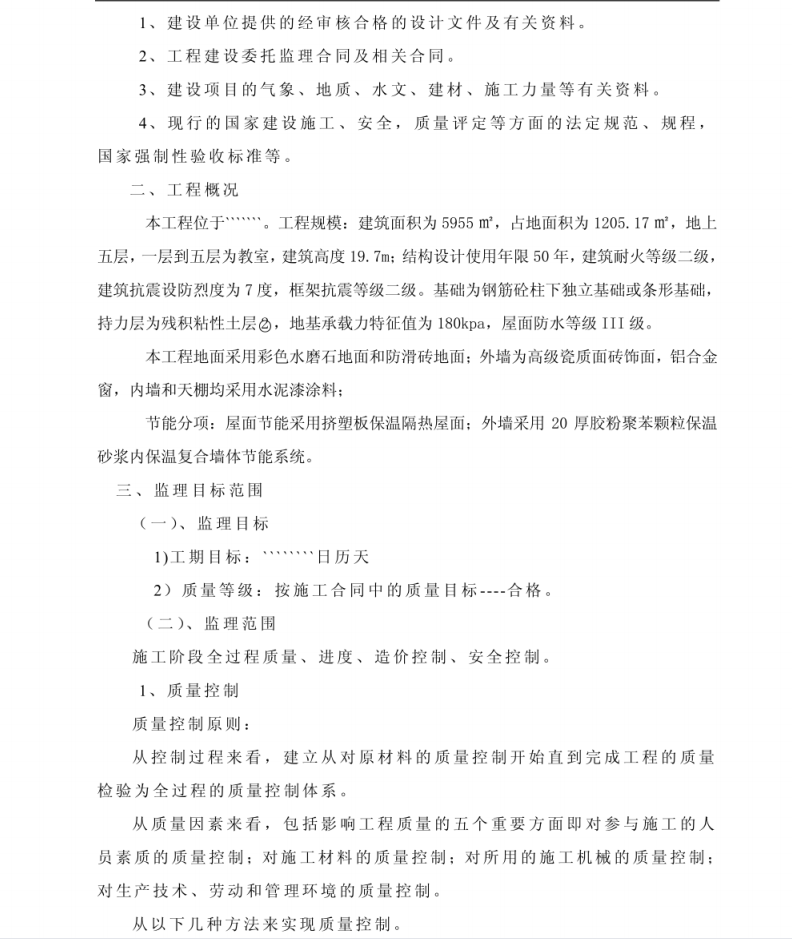 1、建设单位提供的经审核合格的设计文件及有关资料。

2、工程建设委托监理合同及相关合同。

3、建设项目的气象、地质、水文、建材、施工力量等有关资料。

4、现行的国家建设施工、安全，质量评定等方面的法定规范、规程，国家强制性验收标准等。

二、工程概况

本工程位于``````。工程规模：建筑面积为 5955 ㎡，占地面积为 1205.17 ㎡，地上五层，一层到五层为教室，建筑高度 19.7m；结构设计使用年限 50 年，建筑耐火等级二级，建筑抗震设防烈度为 7 度，框架抗震等级二级。基础为钢筋砼柱下独立基础或条形基础，持力层为残积粘性土层②，地基承载力特征值为 180kpa，屋面防水等级 III 级。

本工程地面采用彩色水磨石地面和防滑砖地面；外墙为高级瓷质面砖饰面，铝合金窗，内墙和天棚均采用水泥漆涂料；

节能分项：屋面节能采用挤塑板保温隔热屋面；外墙采用 20 厚胶粉聚苯颗粒保温砂浆内保温复合墙体节能系统。

三、监理目标范围

（一）、监理目标

1)工期目标：```````日历天

2）质量等级：按施工合同中的质量目标----合格。

（二）、监理范围

施工阶段全过程质量、进度、造价控制、安全控制。

1、质量控制

质量控制原则：

从控制过程来看，建立从对原材料的质量控制开始直到完成工程的质量检验为全过程的质量控制体系。

从质量因素来看，包括影响工程质量的五个重要方面即对参与施工的人员素质的质量控制；对施工材料的质量控制；对所用的施工机械的质量控制；对生产技术、劳动和管理环境的质量控制。

从以下几种方法来实现质量控制。